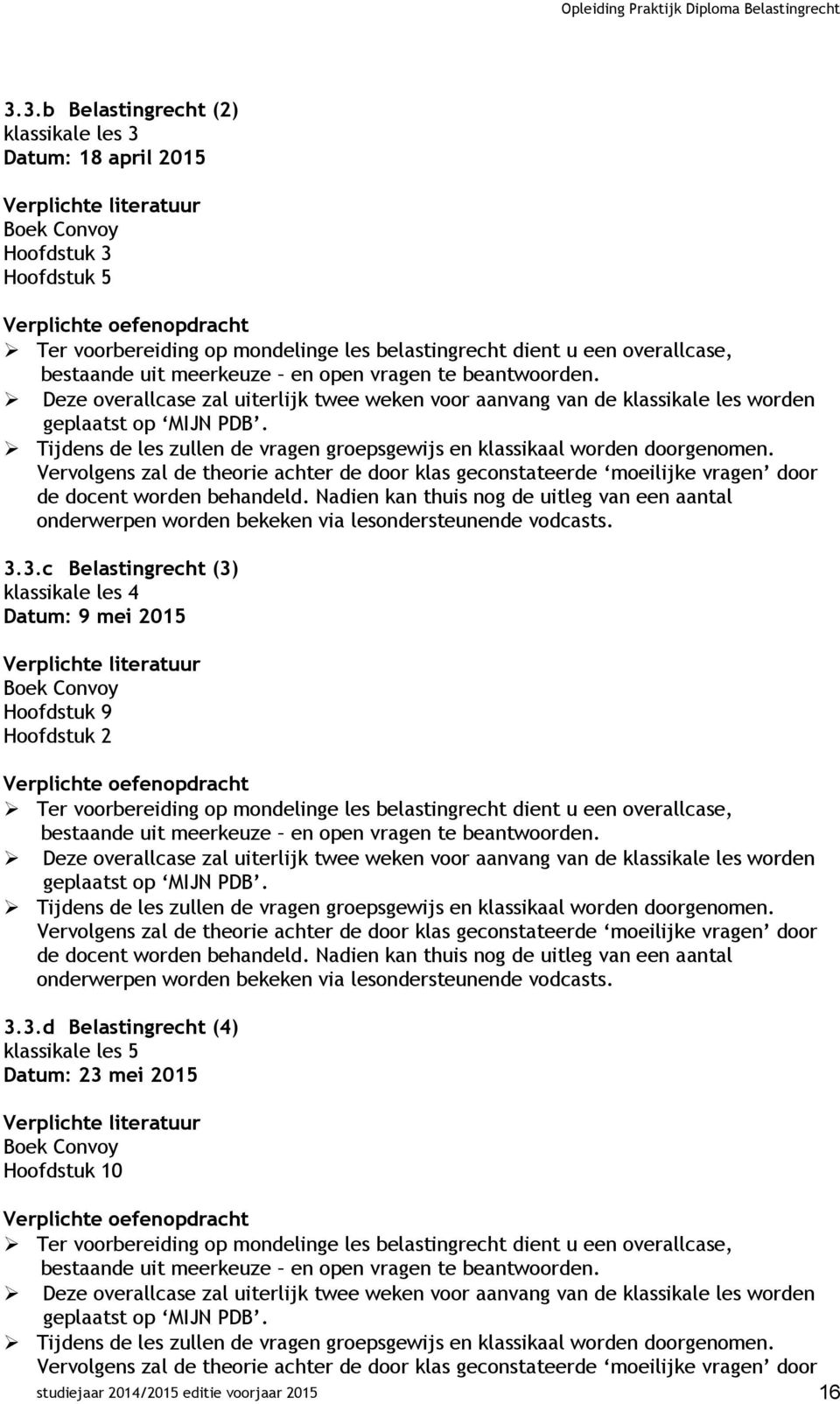 Opleiding Praktijk Diploma Belastingrecht

3.3.b Belastingrecht (2)
klassikale les 3
Datum: 18 april 2015

Verplichte literatuur
Boek Convoy
Hoofdstuk 3
Hoofdstuk 5

Verplichte oefenopdracht
➢ Ter voorbereiding op mondelinge les belastingrecht dient u een overallcase, bestaande uit meerkeuze – en open vragen te beantwoorden.
➢ Deze overallcase zal uiterlijk twee weken voor aanvang van de klassikale les worden geplaatst op ‘MIJN PDB’.
➢ Tijdens de les zullen de vragen groepsgewijs en klassikaal worden doorgenomen. Vervolgens zal de theorie achter de door klas geconstateerde ‘moeilijke vragen’ door de docent worden behandeld. Nadien kan thuis nog de uitleg van een aantal onderwerpen worden bekeken via lesondersteunende vodcasts.

3.3.c Belastingrecht (3)
klassikale les 4
Datum: 9 mei 2015

Verplichte literatuur
Boek Convoy
Hoofdstuk 9
Hoofdstuk 2

Verplichte oefenopdracht
➢ Ter voorbereiding op mondelinge les belastingrecht dient u een overallcase, bestaande uit meerkeuze – en open vragen te beantwoorden.
➢ Deze overallcase zal uiterlijk twee weken voor aanvang van de klassikale les worden geplaatst op ‘MIJN PDB’.
➢ Tijdens de les zullen de vragen groepsgewijs en klassikaal worden doorgenomen. Vervolgens zal de theorie achter de door klas geconstateerde ‘moeilijke vragen’ door de docent worden behandeld. Nadien kan thuis nog de uitleg van een aantal onderwerpen worden bekeken via lesondersteunende vodcasts.

3.3.d Belastingrecht (4)
klassikale les 5
Datum: 23 mei 2015

Verplichte literatuur
Boek Convoy
Hoofdstuk 10

Verplichte oefenopdracht
➢ Ter voorbereiding op mondelinge les belastingrecht dient u een overallcase, bestaande uit meerkeuze – en open vragen te beantwoorden.
➢ Deze overallcase zal uiterlijk twee weken voor aanvang van de klassikale les worden geplaatst op ‘MIJN PDB’.
➢ Tijdens de les zullen de vragen groepsgewijs en klassikaal worden doorgenomen. Vervolgens zal de theorie achter de door klas geconstateerde ‘moeilijke vragen’ door

studiejaar 2014/2015 editie voorjaar 2015 16